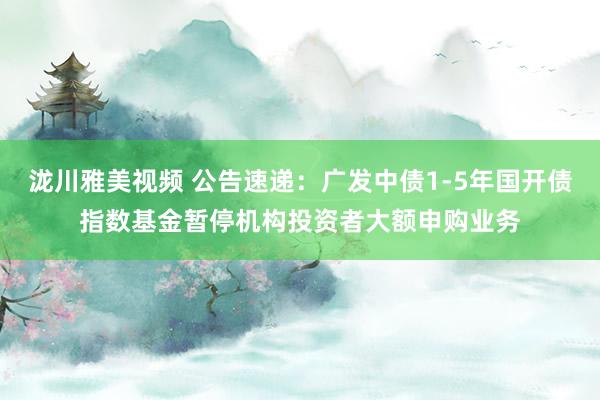 泷川雅美视频 公告速递：广发中债1-5年国开债指数基金暂停机构投资者大额申购业务